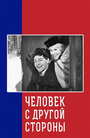 ЧЕЛОВЕК С ДРУГОЙ СТОРОНЫ